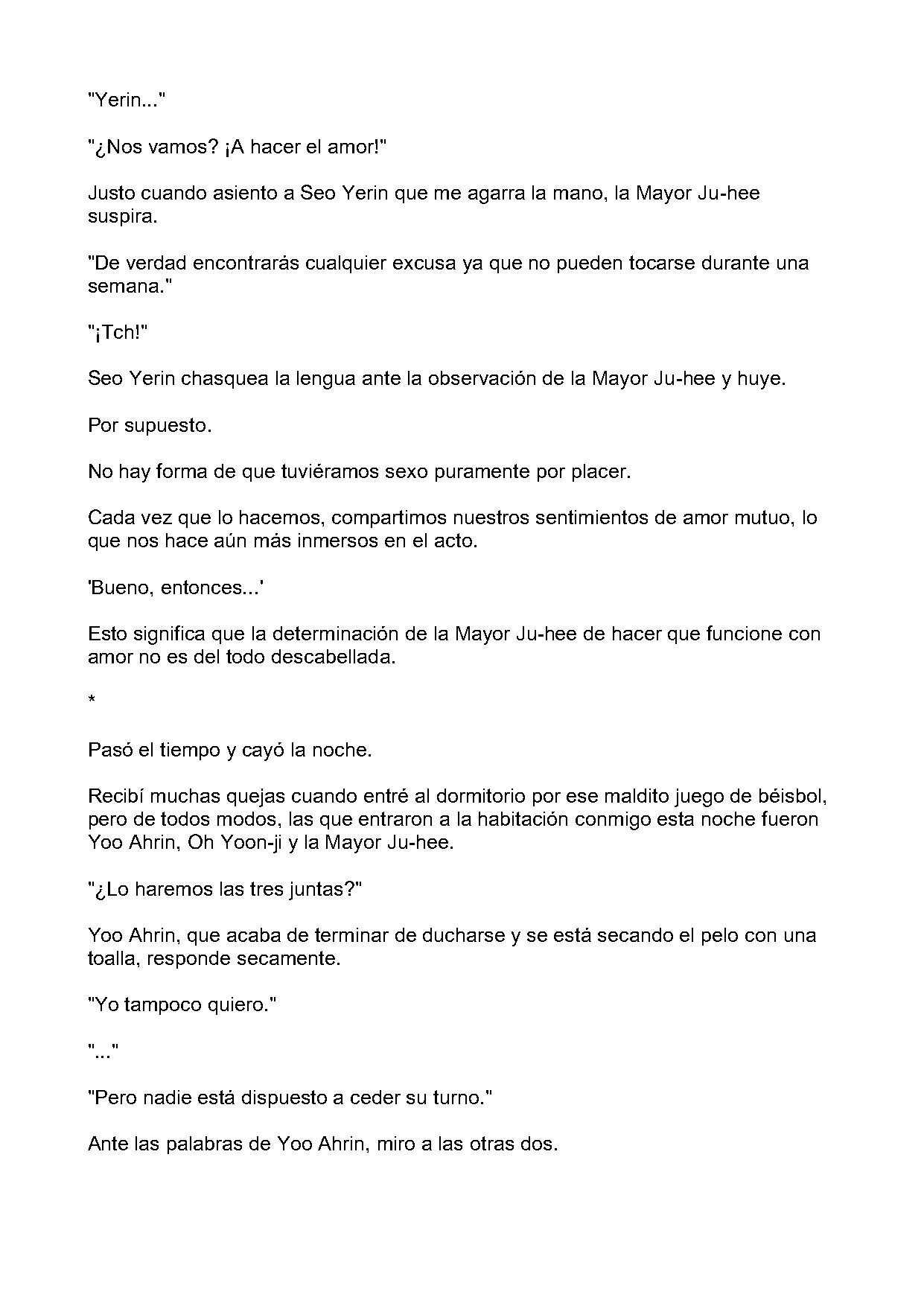 "Yerin..."

"¿Nos vamos? ¡A hacer el amor!"

Justo cuando asiento a Seo Yerin que me agarra la mano, la Mayor Ju-hee suspira.

"De verdad encontrarás cualquier excusa ya que no pueden tocarse durante una semana."

"¡Tch!"

Seo Yerin chasquea la lengua ante la observación de la Mayor Ju-hee y huye.

Por supuesto.

No hay forma de que tuviéramos sexo puramente por placer.

Cada vez que lo hacemos, compartimos nuestros sentimientos de amor mutuo, lo que nos hace aún más inmersos en el acto.

'Bueno, entonces...'

Esto significa que la determinación de la Mayor Ju-hee de hacer que funcione con amor no es del todo descabellada.

*

Pasó el tiempo y cayó la noche.

Recibí muchas quejas cuando entré al dormitorio por ese maldito juego de béisbol, pero de todos modos, las que entraron a la habitación conmigo esta noche fueron Yoo Ahrin, Oh Yoon-ji y la Mayor Ju-hee.

"¿Lo haremos las tres juntas?"

Yoo Ahrin, que acaba de terminar de ducharse y se está secando el pelo con una toalla, responde secamente.

"Yo tampoco quiero."

"..."

"Pero nadie está dispuesto a ceder su turno."

Ante las palabras de Yoo Ahrin, miro a las otras dos.